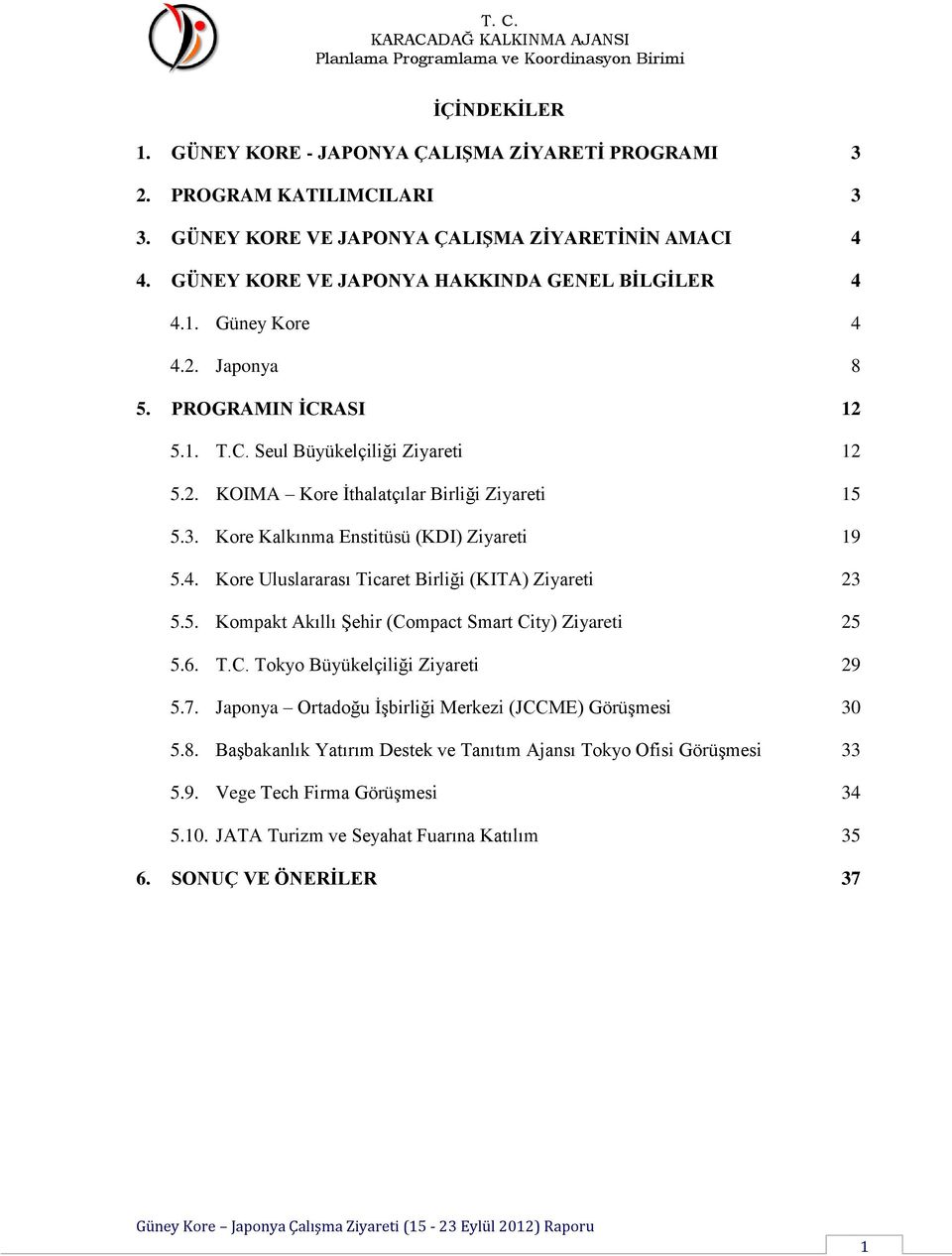 T. C.
KARACADAĞ KALKINMA AJANSI
Planlama Programlama ve Koordinasyon Birimi

İÇİNDEKİLER

1. GÜNEY KORE - JAPONYA ÇALIŞMA ZİYARETİ PROGRAMI 3
2. PROGRAM KATILIMCILARI 3
3. GÜNEY KORE VE JAPONYA ÇALIŞMA ZİYARETİNİN AMACI 4
4. GÜNEY KORE VE JAPONYA HAKKINDA GENEL BİLGİLER 4
4.1. Güney Kore 4
4.2. Japonya 8
5. PROGRAMIN İCRASI 12
5.1. T.C. Seul Büyükelçiliği Ziyareti 12
5.2. KOIMA – Kore İthalatçılar Birliği Ziyareti 15
5.3. Kore Kalkınma Enstitüsü (KDI) Ziyareti 19
5.4. Kore Uluslararası Ticaret Birliği (KITA) Ziyareti 23
5.5. Kompakt Akıllı Şehir (Compact Smart City) Ziyareti 25
5.6. T.C. Tokyo Büyükelçiliği Ziyareti 29
5.7. Japonya – Ortadoğu İşbirliği Merkezi (JCCME) Görüşmesi 30
5.8. Başbakanlık Yatırım Destek ve Tanıtım Ajansı Tokyo Ofisi Görüşmesi 33
5.9. Vege Tech Firma Görüşmesi 34
5.10. JATA Turizm ve Seyahat Fuarına Katılım 35
6. SONUÇ VE ÖNERİLER 37

Güney Kore – Japonya Çalışma Ziyareti (15 - 23 Eylül 2012) Raporu
1